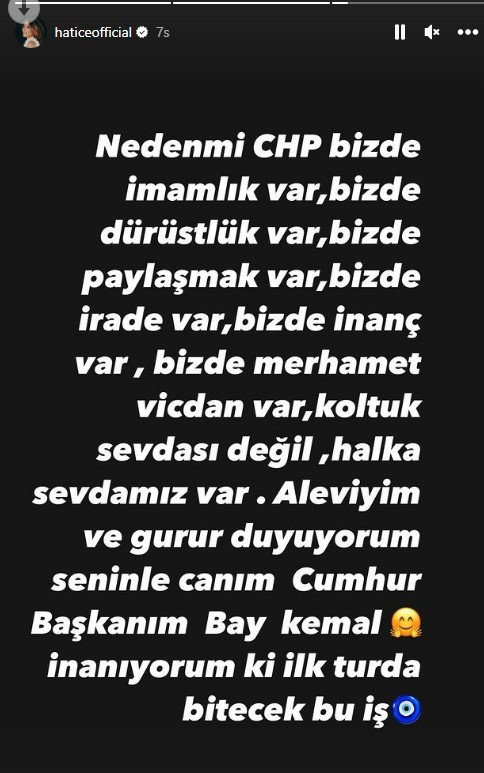 haticeofficial 7s

Nedenmi CHP bizde imamlık var,bizde dürüstlük var,bizde paylaşmak var,bizde irade var,bizde inanç var , bizde merhamet vicdan var,koltuk sevdası değil ,halka sevdamız var . Aleviyim ve gurur duyuyorum seninle canım Cumhur Başkanım Bay kemal 🤗 inanıyorum ki ilk turda bitecek bu iş🧿